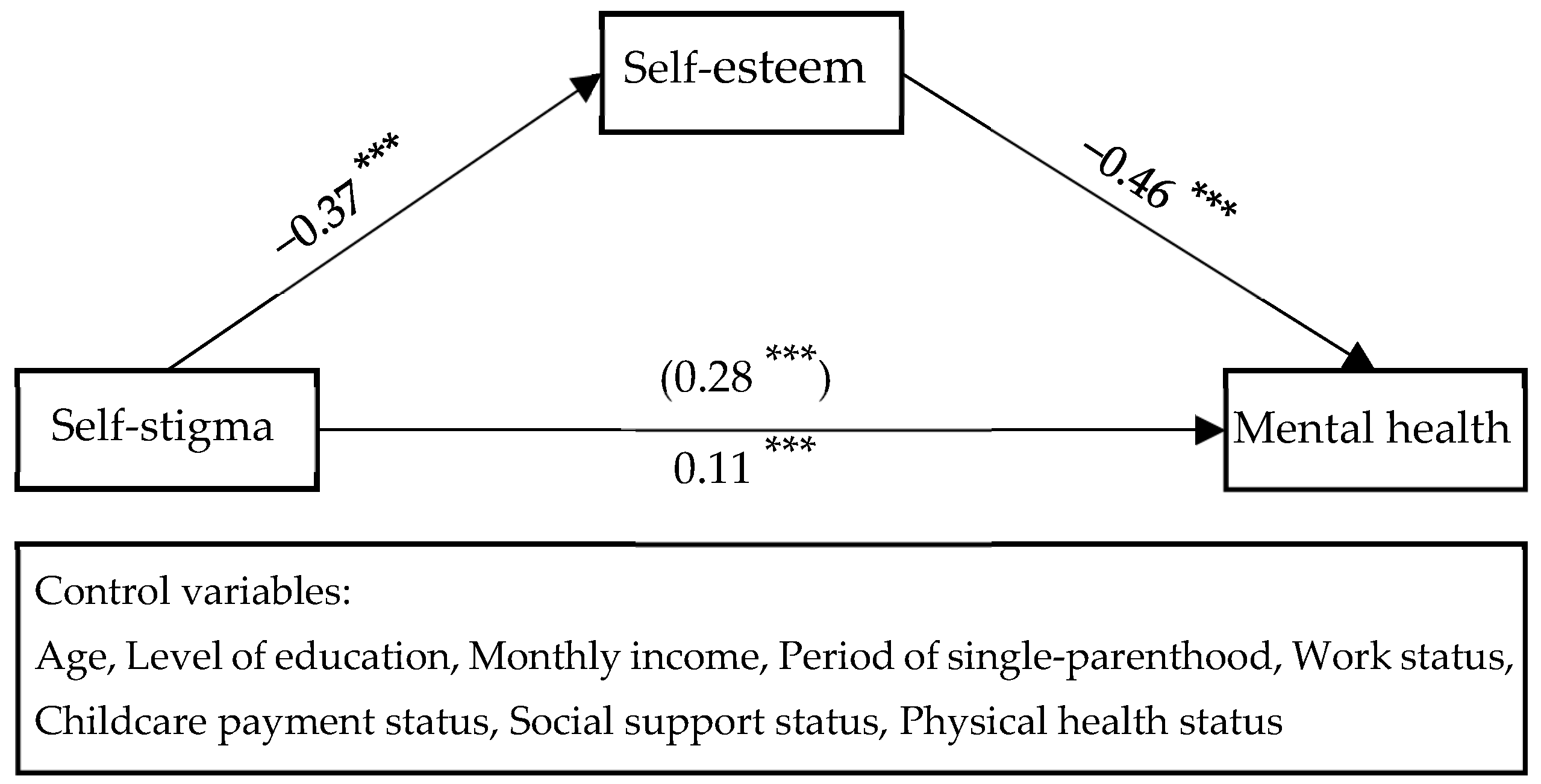 Self-esteem

−0.37 ***

−0.46 ***

Self-stigma

(0.28 ***)

0.11 ***

Mental health

Control variables:
Age, Level of education, Monthly income, Period of single-parenthood, Work status, Childcare payment status, Social support status, Physical health status